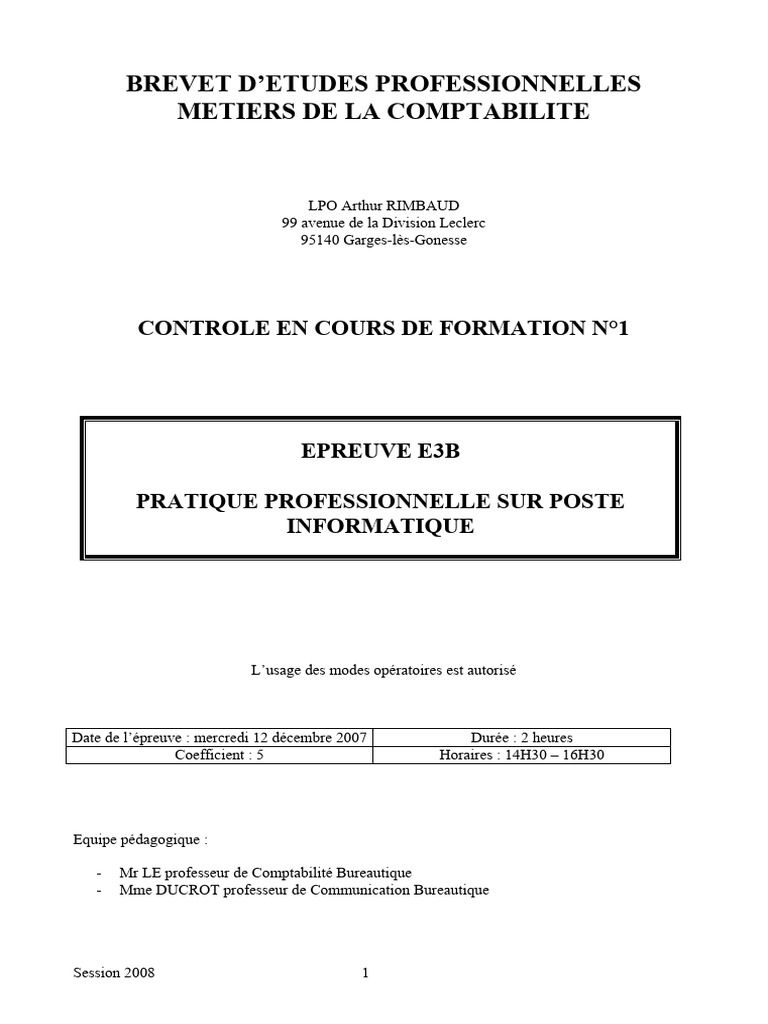 BREVET D'ETUDES PROFESSIONNELLES
METIERS DE LA COMPTABILITE

LPO Arthur RIMBAUD
99 avenue de la Division Leclerc
95140 Garges-lès-Gonesse

CONTROLE EN COURS DE FORMATION N°1

EPREUVE E3B

PRATIQUE PROFESSIONNELLE SUR POSTE INFORMATIQUE

L'usage des modes opératoires est autorisé

| Date de l'épreuve : mercredi 12 décembre 2007 | Durée : 2 heures |
|---|---|
| Coefficient : 5 | Horaires : 14H30 – 16H30 |

Equipe pédagogique :

- Mr LE professeur de Comptabilité Bureautique
- Mme DUCROT professeur de Communication Bureautique

Session 2008 1